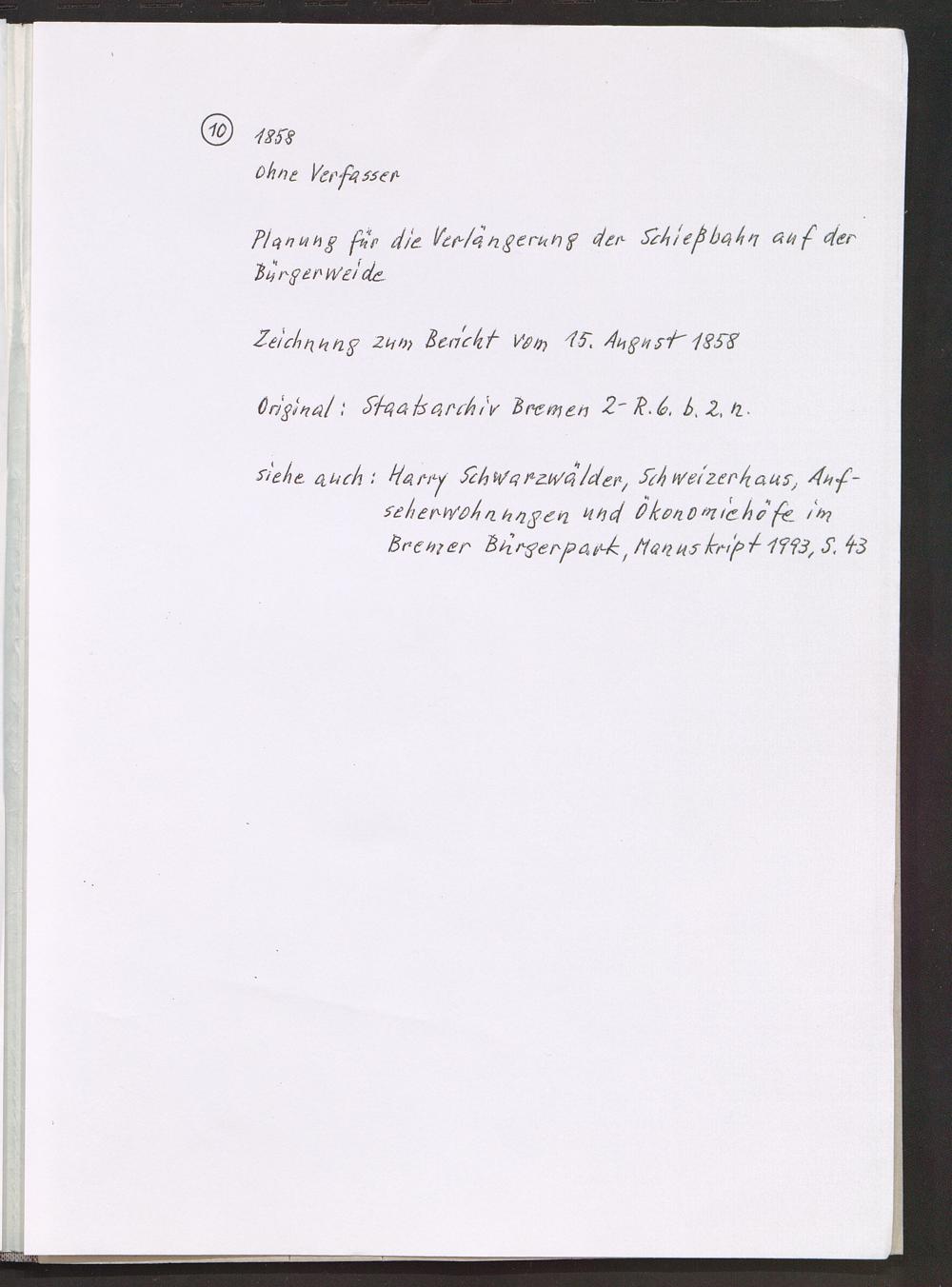 ⑩ 1858
ohne Verfasser

Planung für die Verlängerung der Schießbahn auf der Bürgerweide

Zeichnung zum Bericht vom 15. August 1858

Original: Staatsarchiv Bremen 2-R.6.b.2.n.

siehe auch: Harry Schwarzwälder, Schweizerhaus, Aufseherwohnungen und Ökonomiehöfe im Bremer Bürgerpark, Manuskript 1993, S. 43